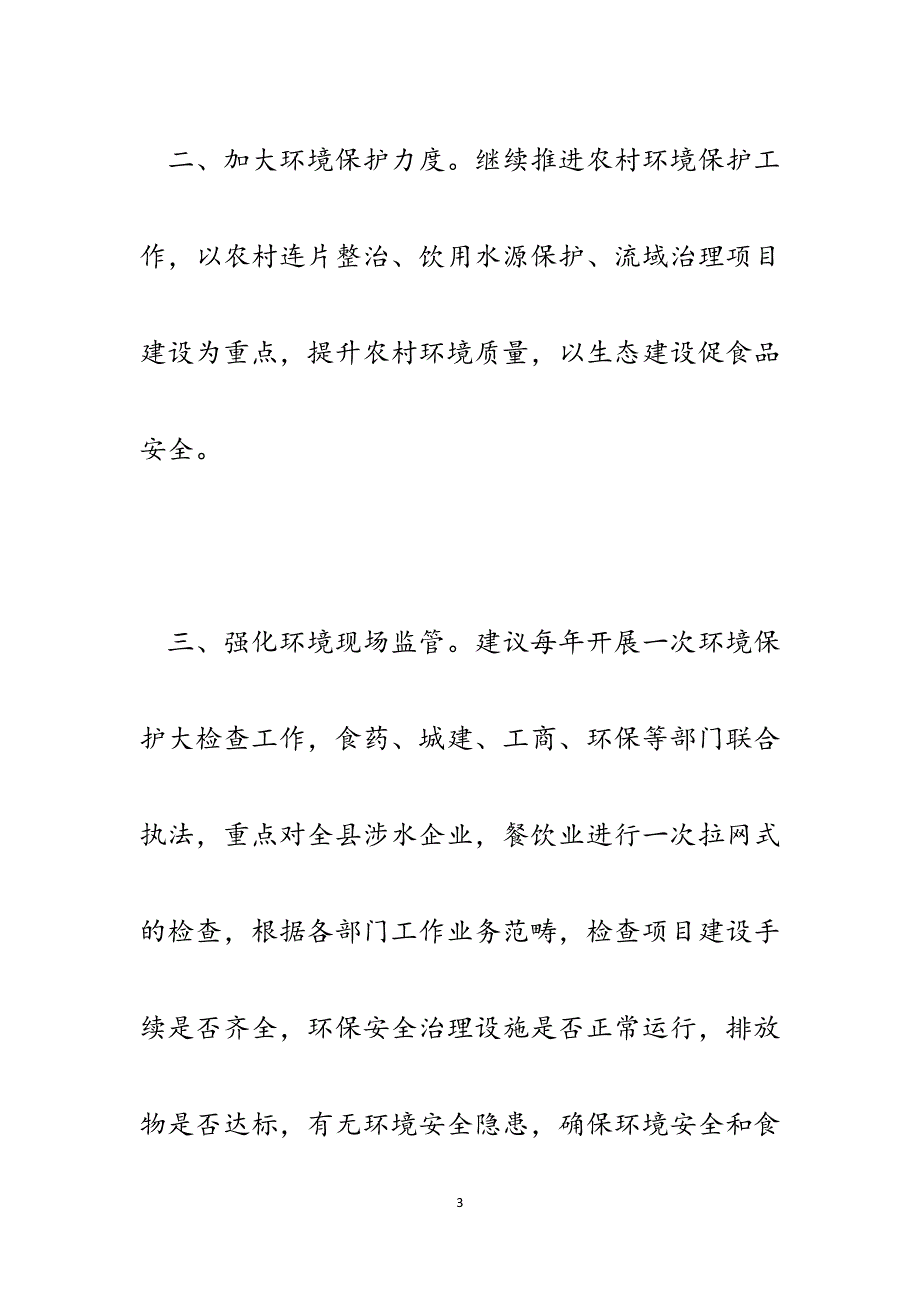 二、加大环境保护力度。继续推进农村环境保护工作，以农村连片整治、饮用水源保护、流域治理项目建设为重点，提升农村环境质量，以生态建设促食品安全。

三、强化环境现场监管。建议每年开展一次环境保护大检查工作，食药、城建、工商、环保等部门联合执法，重点对全县涉水企业，餐饮业进行一次拉网式的检查，根据各部门工作业务范畴，检查项目建设手续是否齐全，环保安全治理设施是否正常运行，排放物是否达标，有无环境安全隐患，确保环境安全和食

3